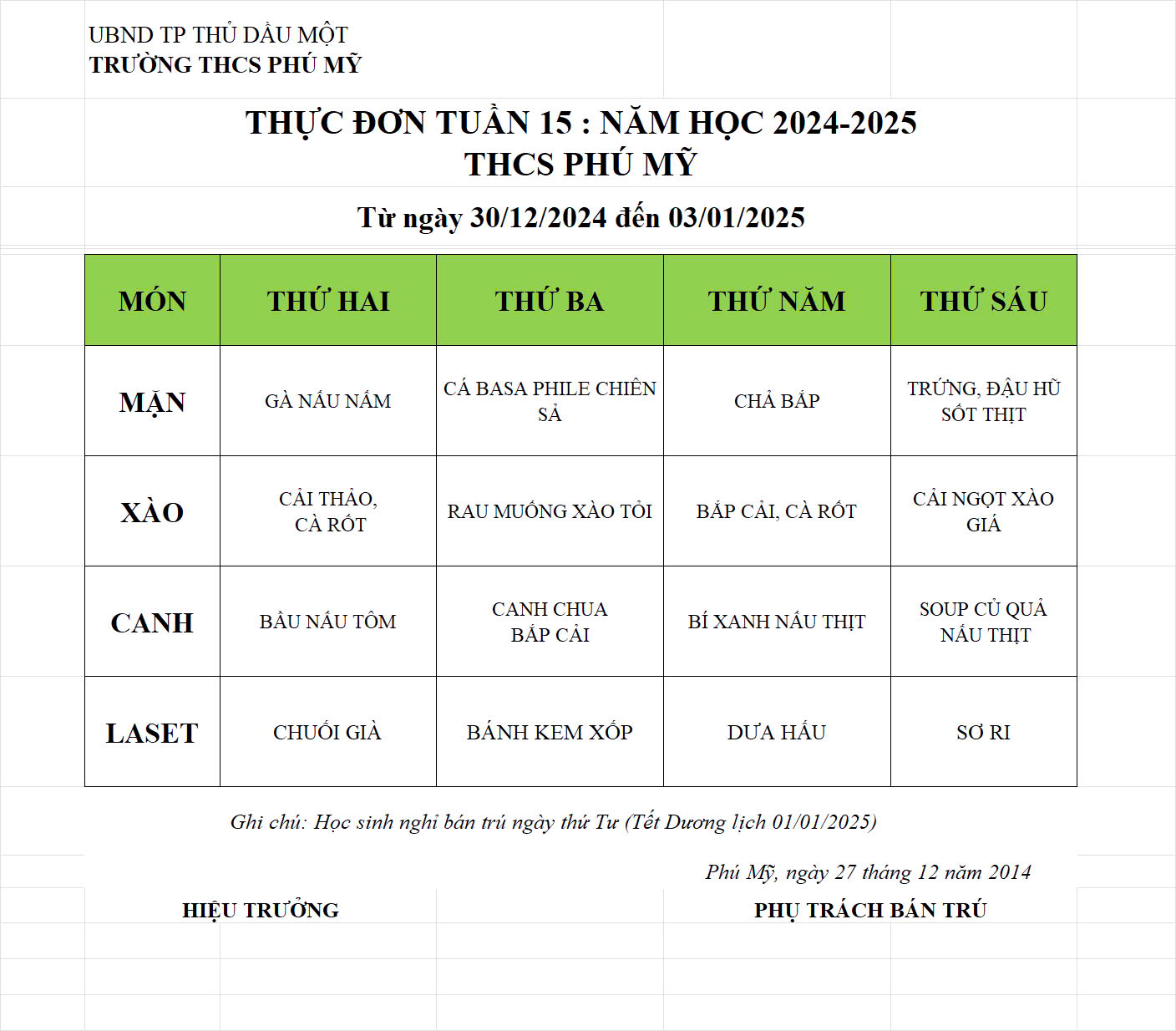 UBND TP THỦ DẦU MỘT
TRƯỜNG THCS PHÚ MỸ

THỰC ĐƠN TUẦN 15 : NĂM HỌC 2024-2025
THCS PHÚ MỸ

Từ ngày 30/12/2024 đến 03/01/2025

| MÓN | THỨ HAI | THỨ BA | THỨ NĂM | THỨ SÁU |
|---|---|---|---|---|
| MẶN | GÀ NẤU NẤM | CÁ BASA PHILE CHIÊN SẢ | CHẢ BẮP | TRỨNG, ĐẬU HŨ SỐT THỊT |
| XÀO | CẢI THẢO, CÀ RỐT | RAU MUỐNG XÀO TỎI | BẮP CẢI, CÀ RỐT | CẢI NGỌT XÀO GIÁ |
| CANH | BẦU NẤU TÔM | CANH CHUA BẮP CẢI | BÍ XANH NẤU THỊT | SOUP CỦ QUẢ NẤU THỊT |
| LASET | CHUỐI GIÀ | BÁNH KEM XỐP | DƯA HẤU | SƠ RI |

Ghi chú: Học sinh nghỉ bán trú ngày thứ Tư (Tết Dương lịch 01/01/2025)

Phú Mỹ, ngày 27 tháng 12 năm 2014

HIỆU TRƯỞNG

PHỤ TRÁCH BÁN TRÚ